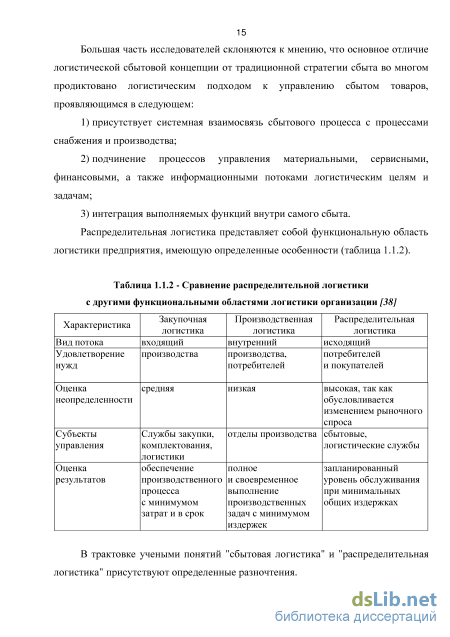 15

Большая часть исследователей склоняются к мнению, что основное отличие логистической сбытовой концепции от традиционной стратегии сбыта во многом продиктовано логистическим подходом к управлению сбытом товаров, проявляющимся в следующем:

1) присутствует системная взаимосвязь сбытового процесса с процессами снабжения и производства;

2) подчинение процессов управления материальными, сервисными, финансовыми, а также информационными потоками логистическим целям и задачам;

3) интеграция выполняемых функций внутри самого сбыта.

Распределительная логистика представляет собой функциональную область логистики предприятия, имеющую определенные особенности (таблица 1.1.2).

Таблица 1.1.2 - Сравнение распределительной логистики с другими функциональными областями логистики организации [38]

| Характеристика | Закупочная логистика | Производственная логистика | Распределительная логистика |
|---|---|---|---|
| Вид потока | входящий | внутренний | исходящий |
| Удовлетворение нужд | производства | производства, потребителей | потребителей и покупателей |
| Оценка неопределенности | средняя | низкая | высокая, так как обусловливается изменением рыночного спроса |
| Субъекты управления | Службы закупки, комплектования, логистики | отделы производства | сбытовые, логистические службы |
| Оценка результатов | обеспечение производственного процесса с минимумом затрат и в срок | полное и своевременное выполнение производственных задач с минимумом издержек | запланированный уровень обслуживания при минимальных общих издержках |

В трактовке учеными понятий "сбытовая логистика" и "распределительная логистика" присутствуют определенные разночтения.

dsLib.net
библиотека диссертаций